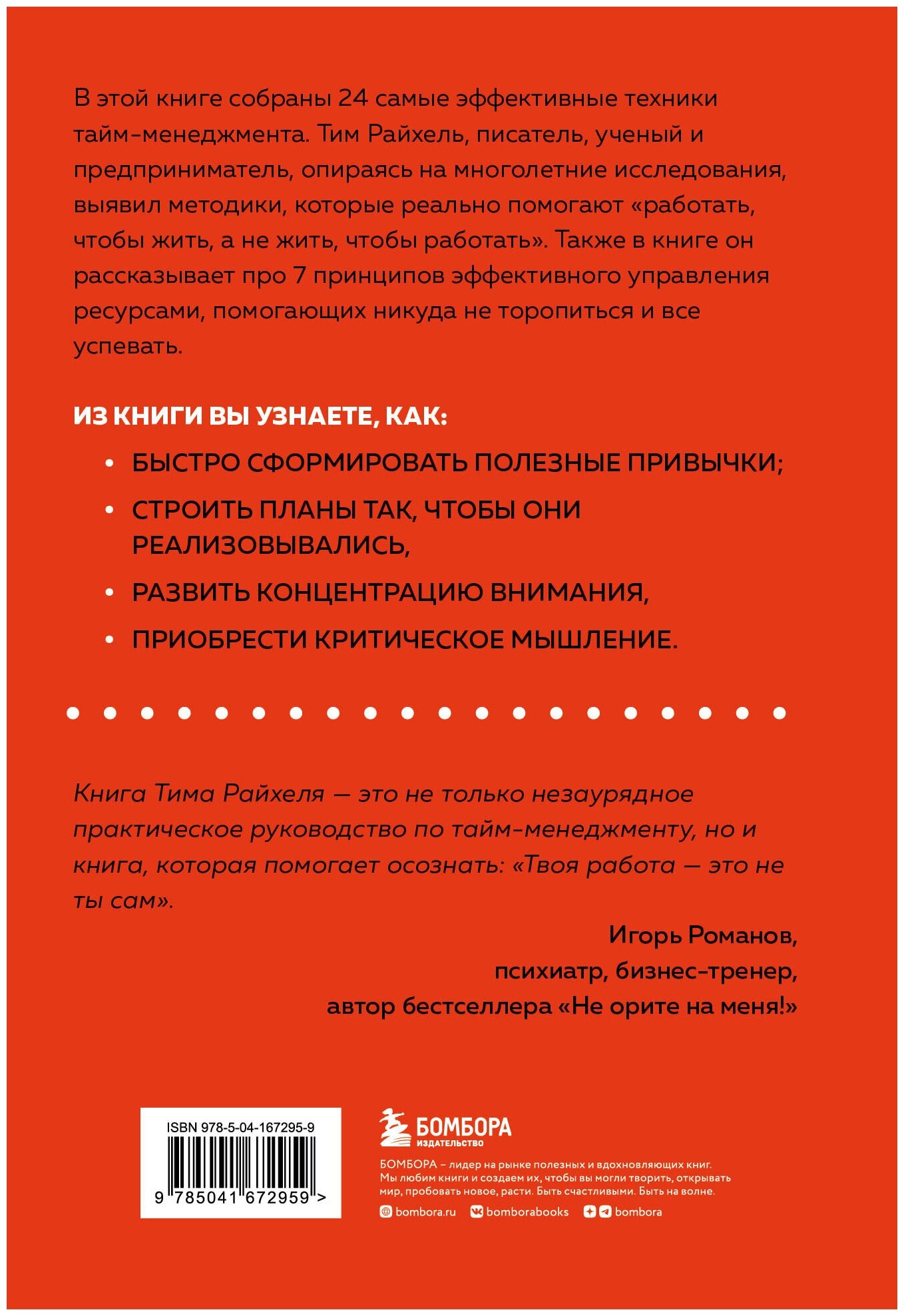 В этой книге собраны 24 самые эффективные техники тайм-менеджмента. Тим Райхель, писатель, ученый и предприниматель, опираясь на многолетние исследования, выявил методики, которые реально помогают «работать, чтобы жить, а не жить, чтобы работать». Также в книге он рассказывает про 7 принципов эффективного управления ресурсами, помогающих никуда не торопиться и все успевать.

ИЗ КНИГИ ВЫ УЗНАЕТЕ, КАК:

• БЫСТРО СФОРМИРОВАТЬ ПОЛЕЗНЫЕ ПРИВЫЧКИ;
• СТРОИТЬ ПЛАНЫ ТАК, ЧТОБЫ ОНИ РЕАЛИЗОВЫВАЛИСЬ,
• РАЗВИТЬ КОНЦЕНТРАЦИЮ ВНИМАНИЯ,
• ПРИОБРЕСТИ КРИТИЧЕСКОЕ МЫШЛЕНИЕ.

Книга Тима Райхеля — это не только незаурядное практическое руководство по тайм-менеджменту, но и книга, которая помогает осознать: «Твоя работа — это не ты сам».

Игорь Романов,
психиатр, бизнес-тренер,
автор бестселлера «Не орите на меня!»

ISBN 978-5-04-167295-9
9 785041 672959 >

БОМБОРА
ИЗДАТЕЛЬСТВО

БОМБОРА – лидер на рынке полезных и вдохновляющих книг. Мы любим книги и создаем их, чтобы вы могли творить, открывать мир, пробовать новое, расти. Быть счастливыми. Быть на волне.

bombora.ru bomborabooks bombora